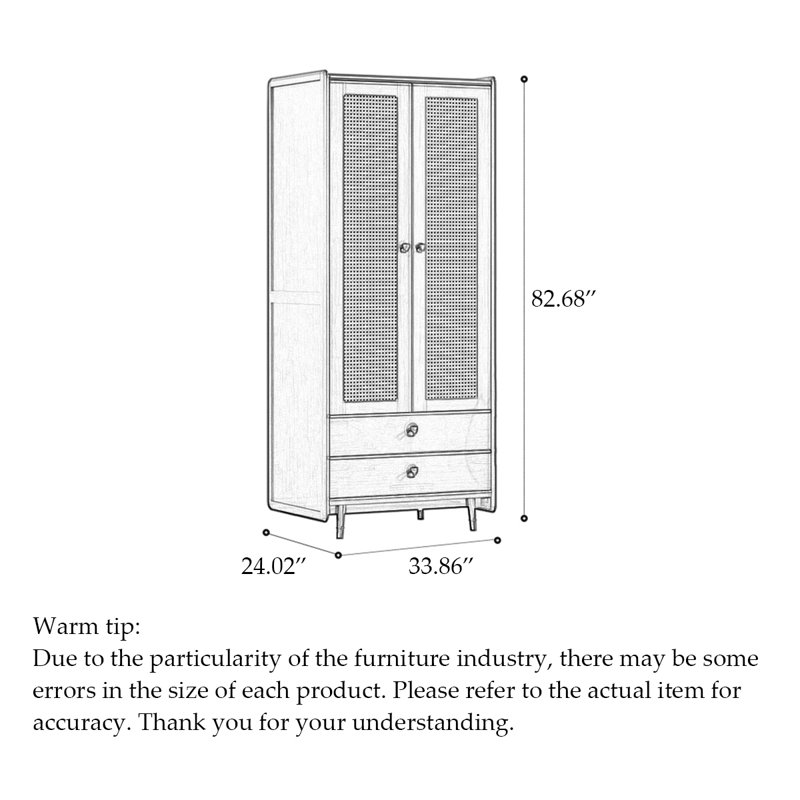 82.68″

24.02″

33.86″

Warm tip:
Due to the particularity of the furniture industry, there may be some errors in the size of each product. Please refer to the actual item for accuracy. Thank you for your understanding.